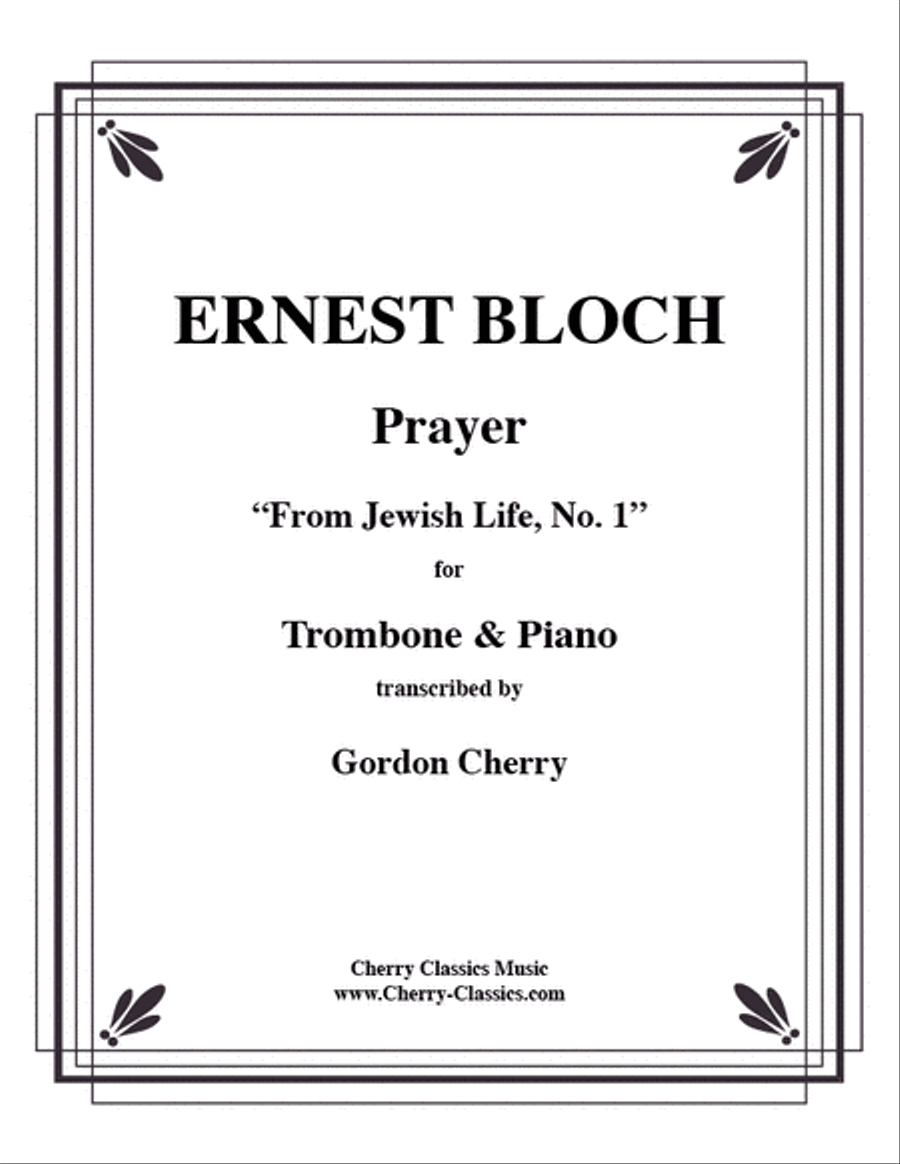 ERNEST BLOCH

Prayer

“From Jewish Life, No. 1”

for

Trombone & Piano

transcribed by

Gordon Cherry

Cherry Classics Music
www.Cherry-Classics.com